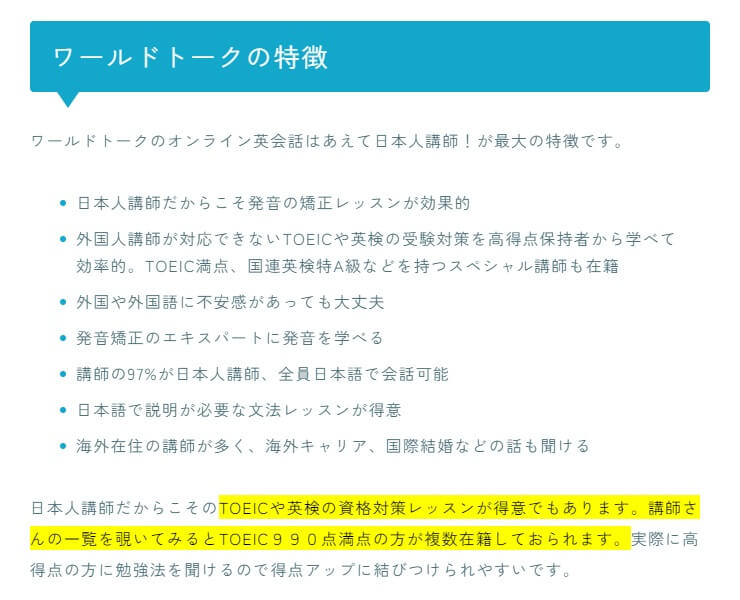 ワールドトークの特徴

ワールドトークのオンライン英会話はあえて日本人講師！が最大の特徴です。

- 日本人講師だからこそ発音の矯正レッスンが効果的
- 外国人講師が対応できないTOEICや英検の受験対策を高得点保持者から学べて効率的。TOEIC満点、国連英検特A級などを持つスペシャル講師も在籍
- 外国や外国語に不安感があっても大丈夫
- 発音矯正のエキスパートに発音を学べる
- 講師の97%が日本人講師、全員日本語で会話可能
- 日本語で説明が必要な文法レッスンが得意
- 海外在住の講師が多く、海外キャリア、国際結婚などの話も聞ける

日本人講師だからこそのTOEICや英検の資格対策レッスンが得意でもあります。講師さんの一覧を覗いてみるとTOEIC９９０点満点の方が複数在籍しておられます。実際に高得点の方に勉強法を聞けるので得点アップに結びつけられやすいです。